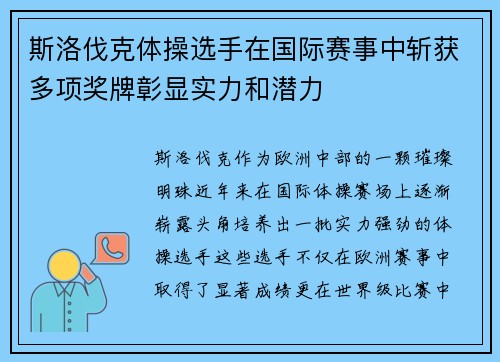 斯洛伐克体操选手在国际赛事中斩获多项奖牌彰显实力和潜力

斯洛伐克作为欧洲中部的一颗璀璨明珠近年来在国际体操赛场上逐渐崭露头角培养出一批实力强劲的体操选手这些选手不仅在欧洲赛事中取得了显著成绩更在世界级比赛中